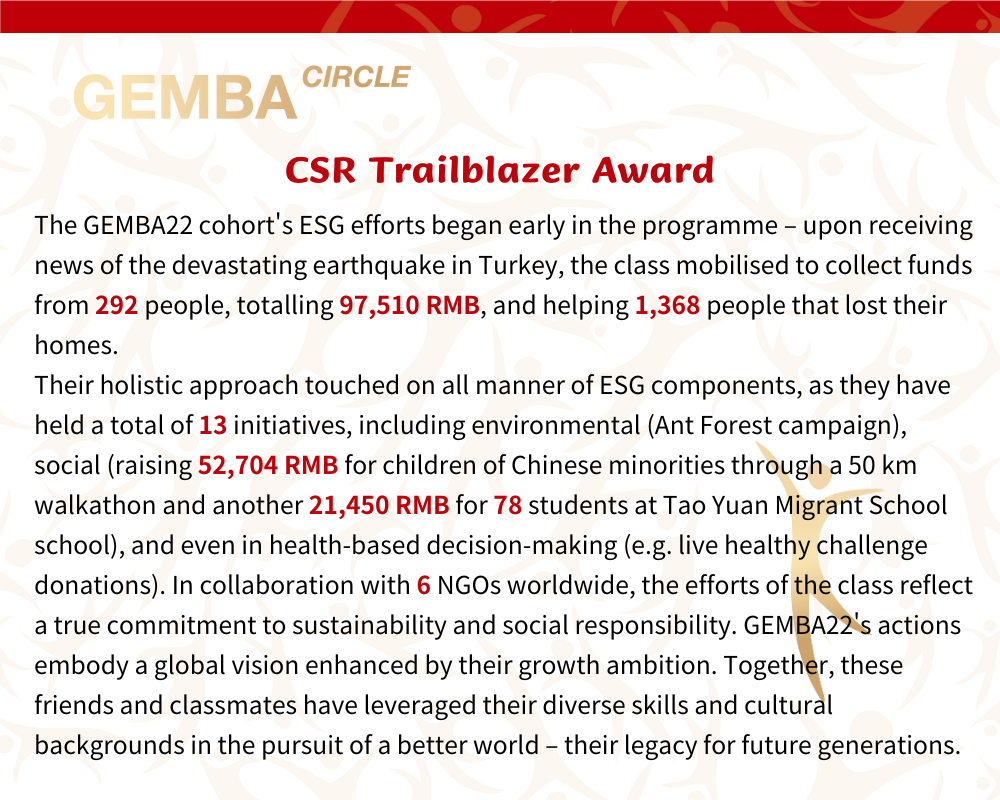 GEMBA CIRCLE

CSR Trailblazer Award

The GEMBA22 cohort's ESG efforts began early in the programme – upon receiving news of the devastating earthquake in Turkey, the class mobilised to collect funds from 292 people, totalling 97,510 RMB, and helping 1,368 people that lost their homes.
Their holistic approach touched on all manner of ESG components, as they have held a total of 13 initiatives, including environmental (Ant Forest campaign), social (raising 52,704 RMB for children of Chinese minorities through a 50 km walkathon and another 21,450 RMB for 78 students at Tao Yuan Migrant School school), and even in health-based decision-making (e.g. live healthy challenge donations). In collaboration with 6 NGOs worldwide, the efforts of the class reflect a true commitment to sustainability and social responsibility. GEMBA22's actions embody a global vision enhanced by their growth ambition. Together, these friends and classmates have leveraged their diverse skills and cultural backgrounds in the pursuit of a better world – their legacy for future generations.